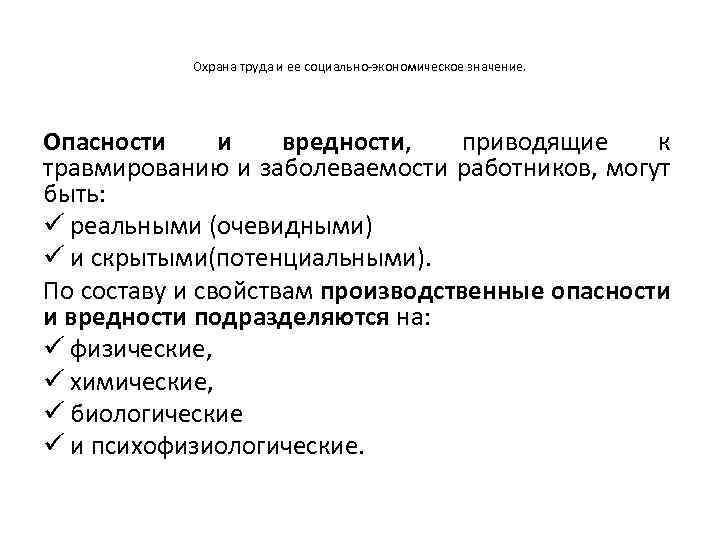 Охрана труда и ее социально-экономическое значение.

Опасности и вредности, приводящие к травмированию и заболеваемости работников, могут быть:

✓ реальными (очевидными)
✓ и скрытыми(потенциальными).

По составу и свойствам производственные опасности и вредности подразделяются на:

✓ физические,
✓ химические,
✓ биологические
✓ и психофизиологические.